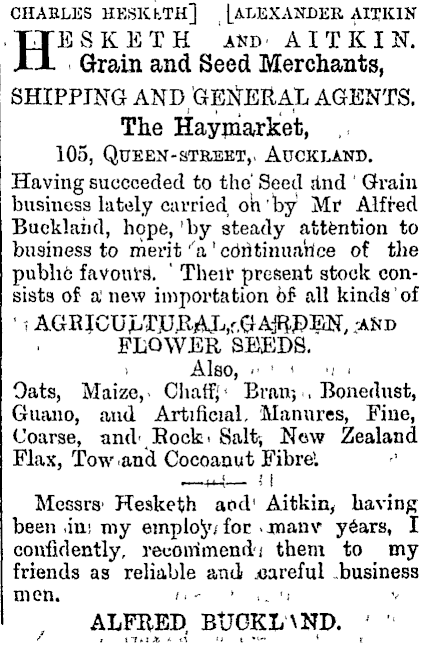 CHARLES HESKETH] [ALEXANDER AITKIN

HESKETH AND AITKIN.
Grain and Seed Merchants,
SHIPPING AND GENERAL AGENTS.
The Haymarket,
105, QUEEN-STREET, AUCKLAND.

Having succeeded to the Seed and Grain business lately carried on by Mr Alfred Buckland, hope, by steady attention to business to merit a continuance of the public favours. Their present stock consists of a new importation of all kinds of

AGRICULTURAL, GARDEN, AND
FLOWER SEEDS.
Also,

Oats, Maize, Chaff, Bran, Bonedust, Guano, and Artificial Manures, Fine, Coarse, and Rock Salt, New Zealand Flax, Tow and Cocoanut Fibre.

Messrs Hesketh and Aitkin, having been in my employ for many years, I confidently recommend them to my friends as reliable and careful business men.

ALFRED BUCKLAND.